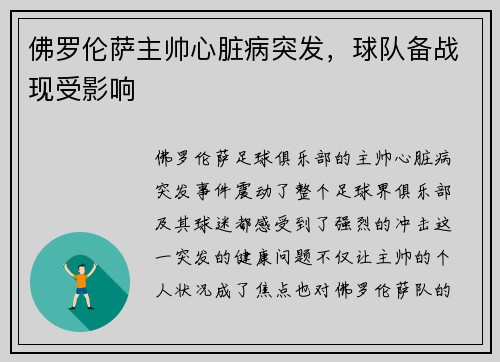 佛罗伦萨主帅心脏病突发，球队备战现受影响

佛罗伦萨足球俱乐部的主帅心脏病突发事件震动了整个足球界俱乐部及其球迷都感受到了强烈的冲击这一突发的健康问题不仅让主帅的个人状况成了焦点也对佛罗伦萨队的